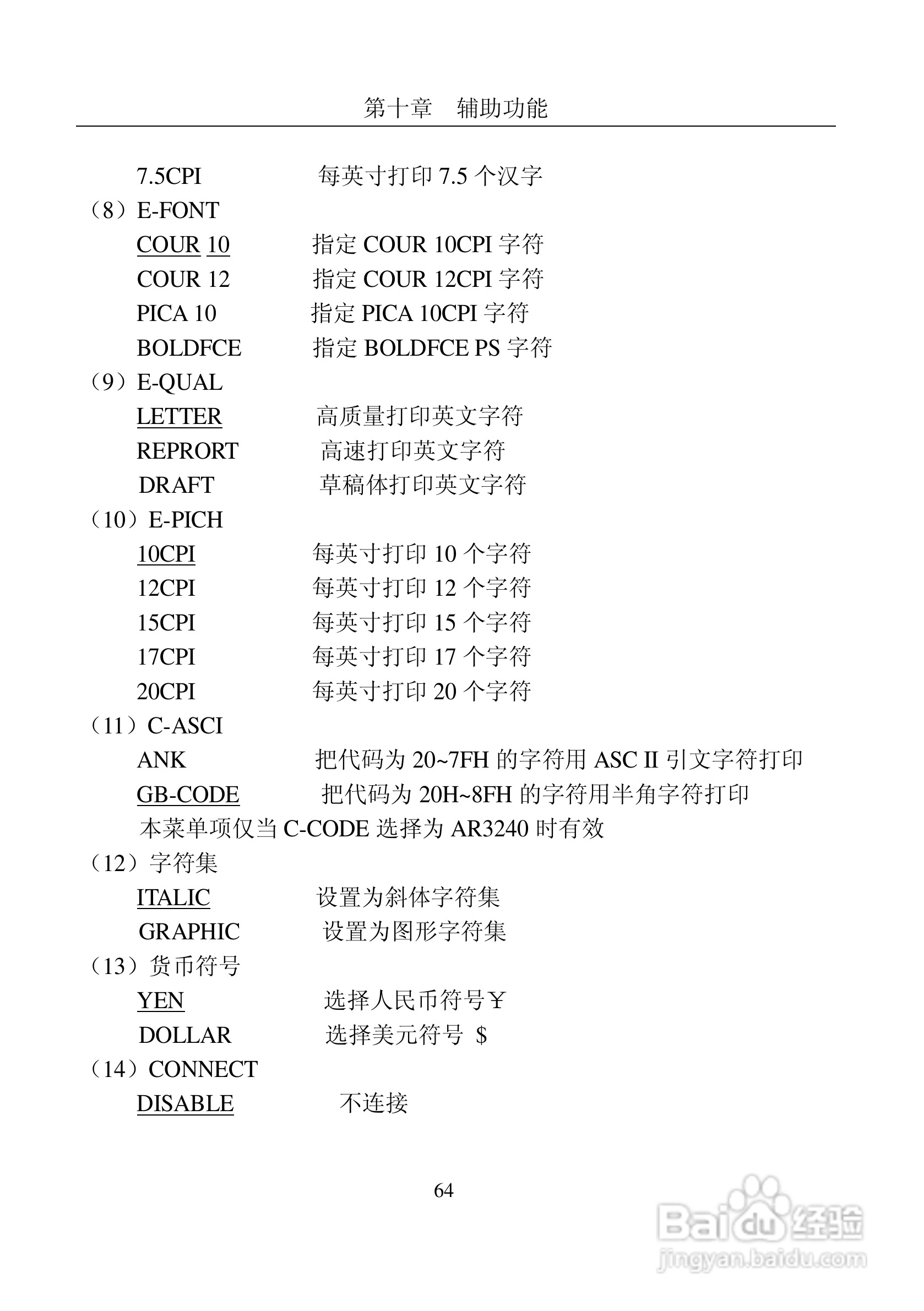 第十章　辅助功能

7.5CPI　　每英寸打印 7.5 个汉字

（8）E-FONT

COUR 10　　指定 COUR 10CPI 字符

COUR 12　　指定 COUR 12CPI 字符

PICA 10　　指定 PICA 10CPI 字符

BOLDFCE　　指定 BOLDFCE PS 字符

（9）E-QUAL

LETTER　　高质量打印英文字符

REPRORT　　高速打印英文字符

DRAFT　　草稿体打印英文字符

（10）E-PICH

10CPI　　每英寸打印 10 个字符

12CPI　　每英寸打印 12 个字符

15CPI　　每英寸打印 15 个字符

17CPI　　每英寸打印 17 个字符

20CPI　　每英寸打印 20 个字符

（11）C-ASCI

ANK　　把代码为 20~7FH 的字符用 ASC II 引文字符打印

GB-CODE　　把代码为 20H~8FH 的字符用半角字符打印

本菜单项仅当 C-CODE 选择为 AR3240 时有效

（12）字符集

ITALIC　　设置为斜体字符集

GRAPHIC　　设置为图形字符集

（13）货币符号

YEN　　选择人民币符号￥

DOLLAR　　选择美元符号 $

（14）CONNECT

DISABLE　　不连接

64

Baidu 经验
jingyan.baidu.com